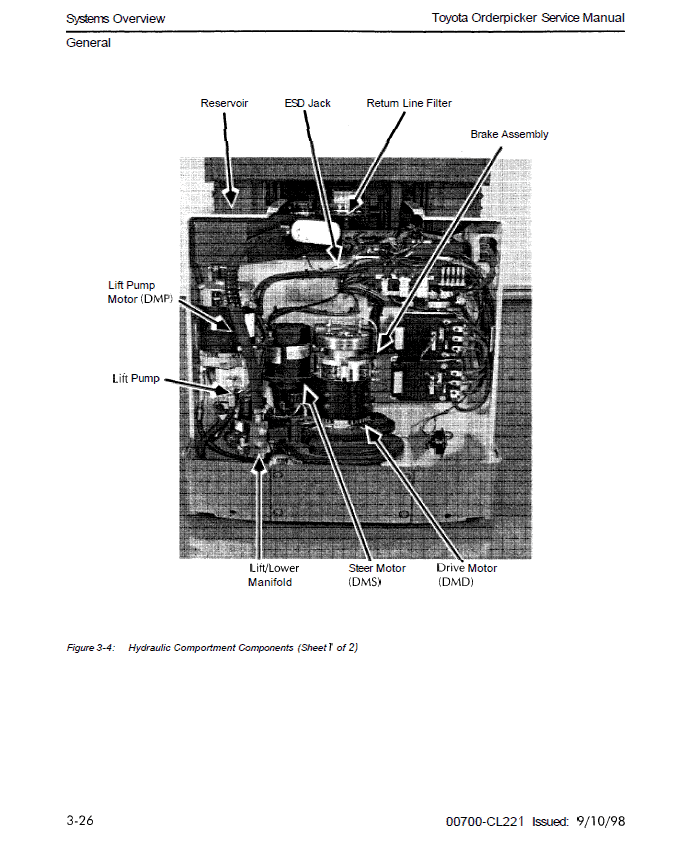 Systems Overview

Toyota Orderpicker Service Manual

General

Reservoir

ESD Jack

Return Line Filter

Brake Assembly

Lift Pump Motor (DMP)

Lift Pump

Lift/Lower Manifold

Steer Motor (DMS)

Drive Motor (DMD)

Figure 3-4: Hydraulic Comportment Components (Sheet 1 of 2)

3-26

00700-CL221 Issued: 9/10/98